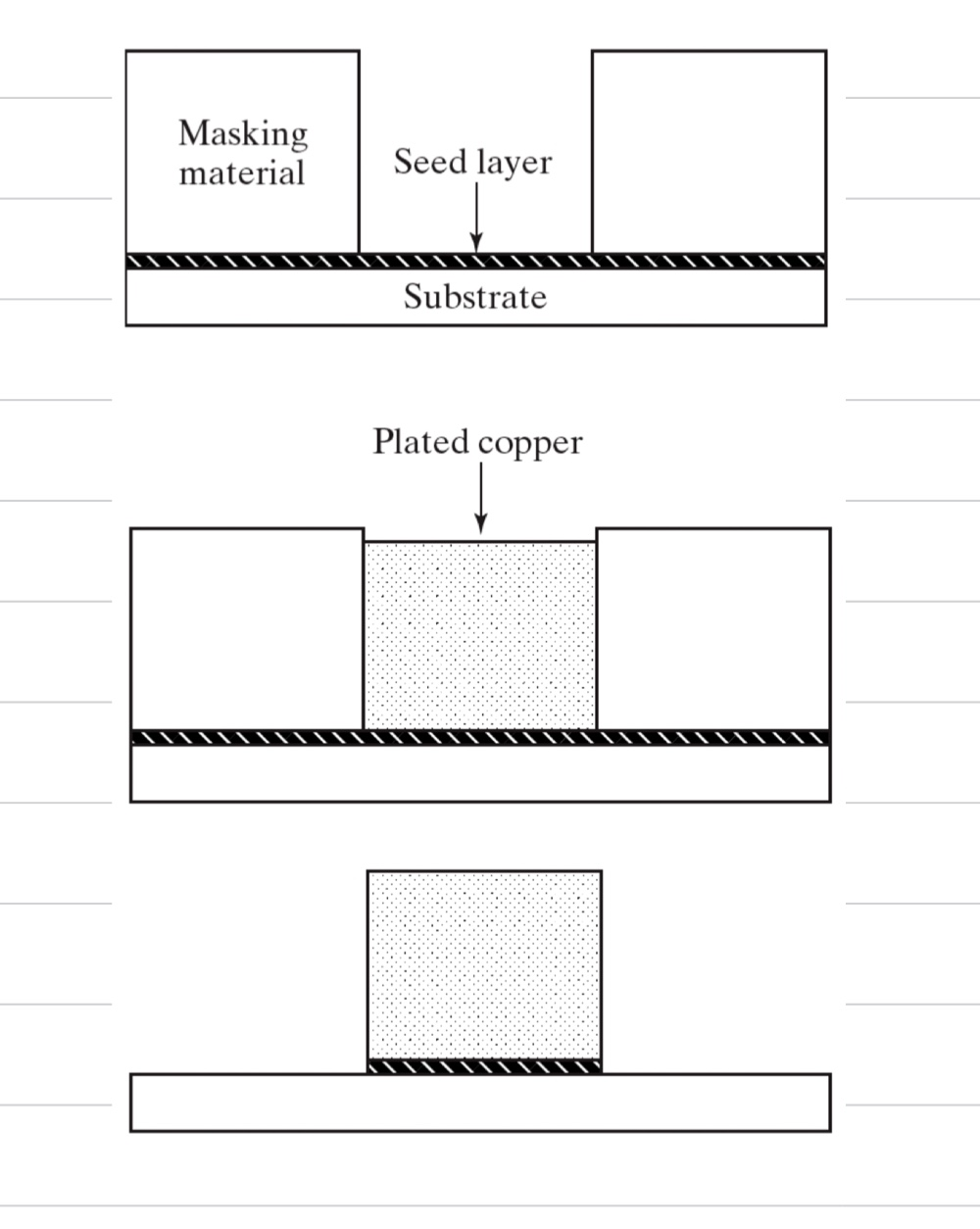 Masking material

Seed layer

Substrate

Plated copper